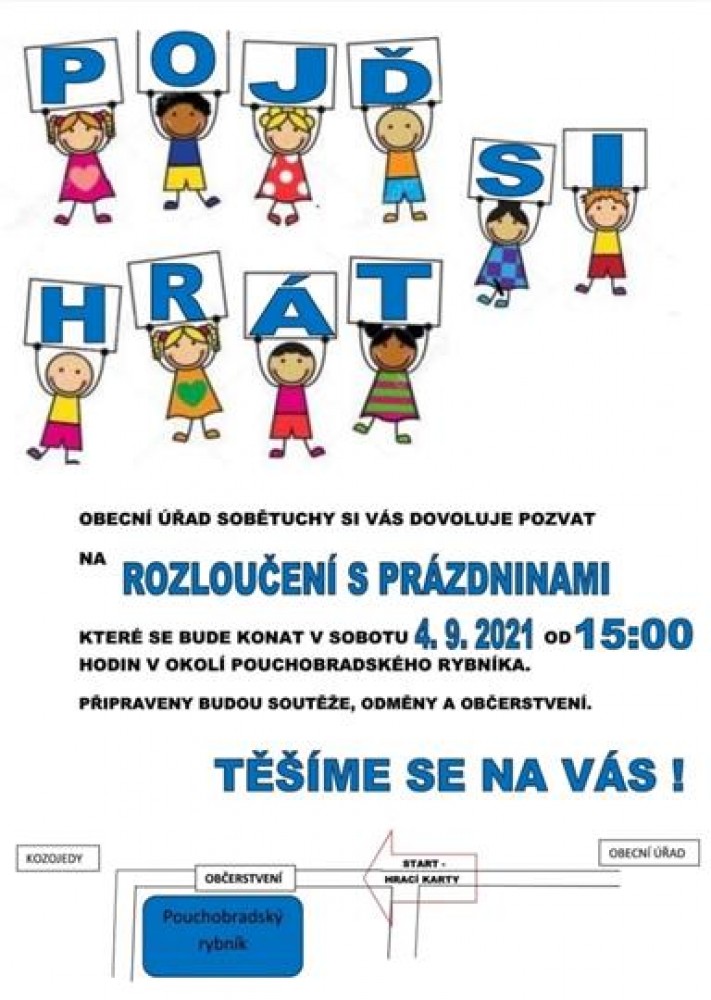 POJĎ SI

HRÁT

OBECNÍ ÚŘAD SOBĚTUCHY SI VÁS DOVOLUJE POZVAT

NA ROZLOUČENÍ S PRÁZDNINAMI

KTERÉ SE BUDE KONAT V SOBOTU 4. 9. 2021 OD 15:00 HODIN V OKOLÍ POUCHOBRADSKÉHO RYBNÍKA.

PŘIPRAVENY BUDOU SOUTĚŽE, ODMĚNY A OBČERSTVENÍ.

TĚŠÍME SE NA VÁS !

KOZOJEDY

OBČERSTVENÍ

START - HRACÍ KARTY

OBECNÍ ÚŘAD

Pouchobradský rybník